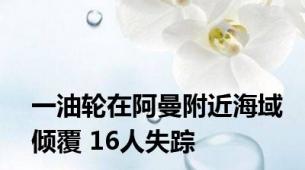 一油轮在阿曼附近海域倾覆 16人失踪